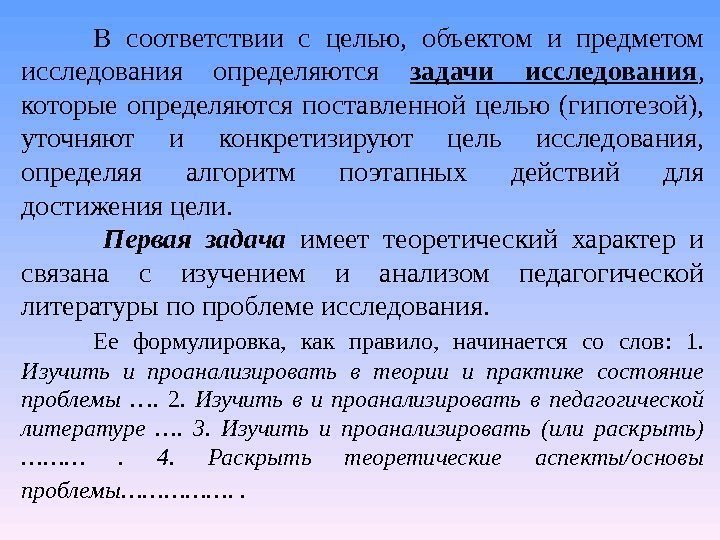 В соответствии с целью, объектом и предметом исследования определяются задачи исследования, которые определяются поставленной целью (гипотезой), уточняют и конкретизируют цель исследования, определяя алгоритм поэтапных действий для достижения цели.

Первая задача имеет теоретический характер и связана с изучением и анализом педагогической литературы по проблеме исследования.

Ее формулировка, как правило, начинается со слов: 1. Изучить и проанализировать в теории и практике состояние проблемы …. 2. Изучить в и проанализировать в педагогической литературе …. 3. Изучить и проанализировать (или раскрыть) ……… . 4. Раскрыть теоретические аспекты/основы проблемы……………. .